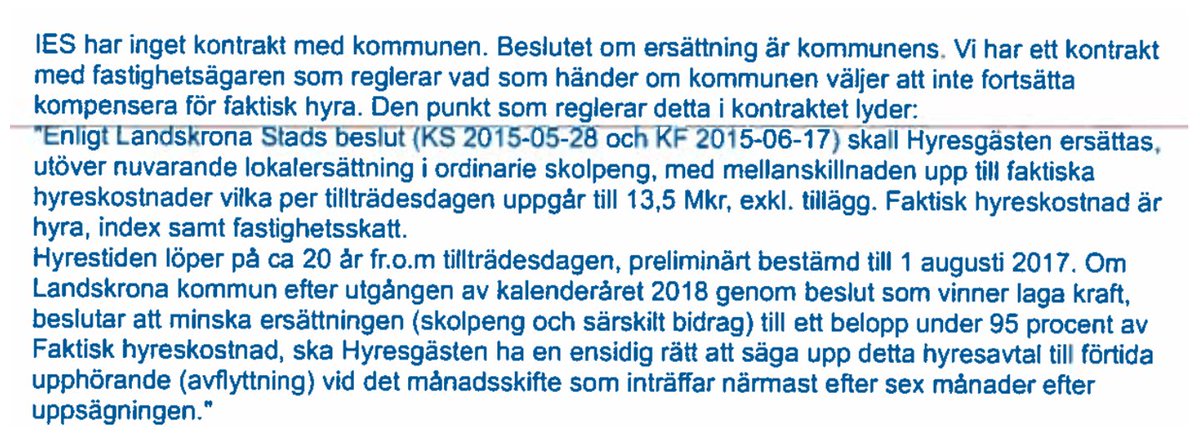 IES har inget kontrakt med kommunen. Beslutet om ersättning är kommunens. Vi har ett kontrakt med fastighetsägaren som reglerar vad som händer om kommunen väljer att inte fortsätta kompensera för faktisk hyra. Den punkt som reglerar detta i kontraktet lyder:
"Enligt Landskrona Stads beslut (KS 2015-05-28 och KF 2015-06-17) skall Hyresgästen ersättas, utöver nuvarande lokalersättning i ordinarie skolpeng, med mellanskillnaden upp till faktiska hyreskostnader vilka per tillträdesdagen uppgår till 13,5 Mkr, exkl. tillägg. Faktisk hyreskostnad är hyra, index samt fastighetsskatt.
Hyrestiden löper på ca 20 år fr.o.m tillträdesdagen, preliminärt bestämd till 1 augusti 2017. Om Landskrona kommun efter utgången av kalenderåret 2018 genom beslut som vinner laga kraft, beslutar att minska ersättningen (skolpeng och särskilt bidrag) till ett belopp under 95 procent av Faktisk hyreskostnad, ska Hyresgästen ha en ensidig rätt att säga upp detta hyresavtal till förtida upphörande (avflyttning) vid det månadsskifte som inträffar närmast efter sex månader efter uppsägningen."